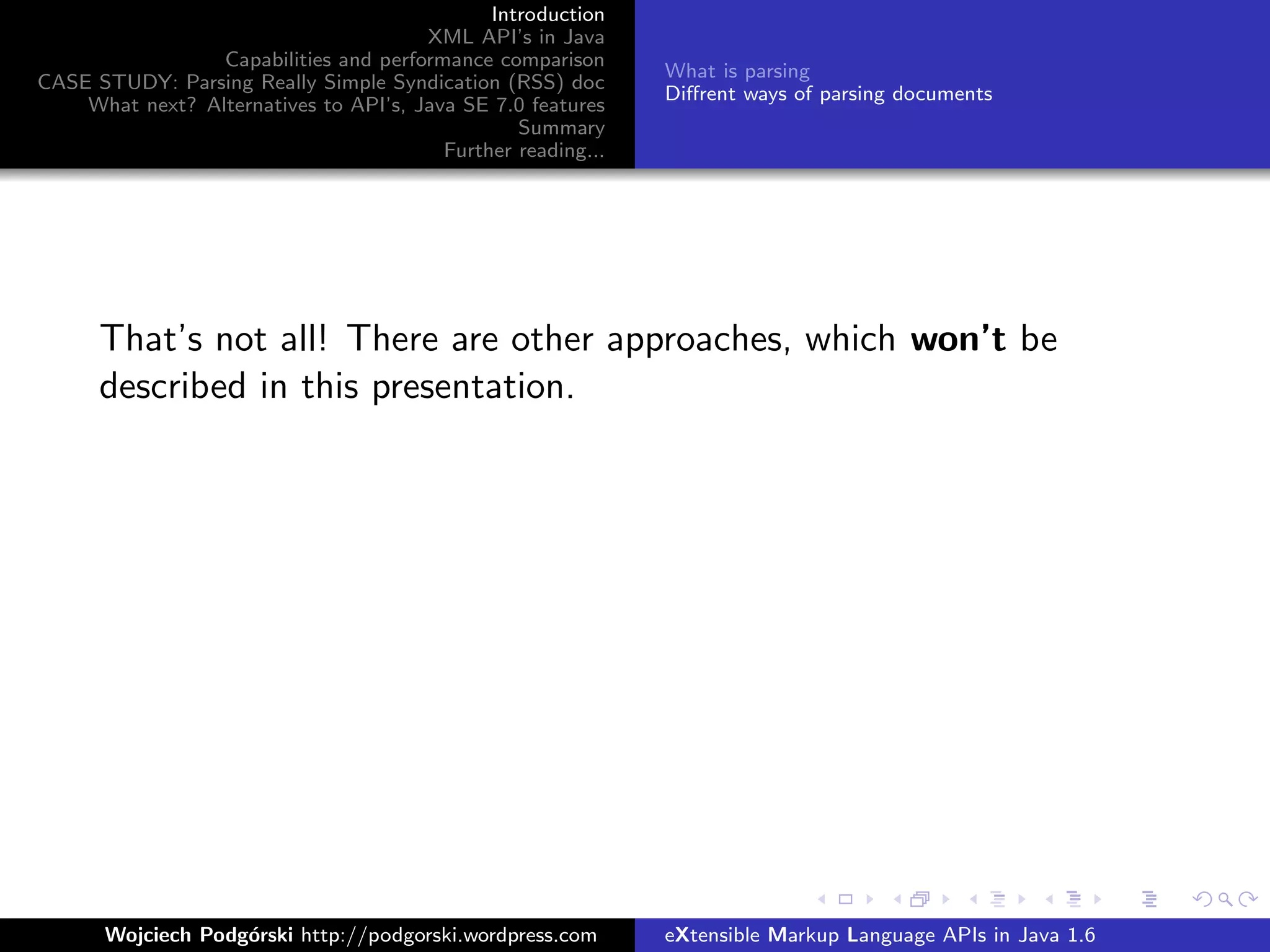 Introduction
XML API's in Java
Capabilities and performance comparison
CASE STUDY: Parsing Really Simple Syndication (RSS) doc
What next? Alternatives to API's, Java SE 7.0 features
Summary
Further reading...

What is parsing
Diffrent ways of parsing documents

That's not all! There are other approaches, which won't be described in this presentation.

Wojciech Podgórski http://podgorski.wordpress.com

eXtensible Markup Language APIs in Java 1.6